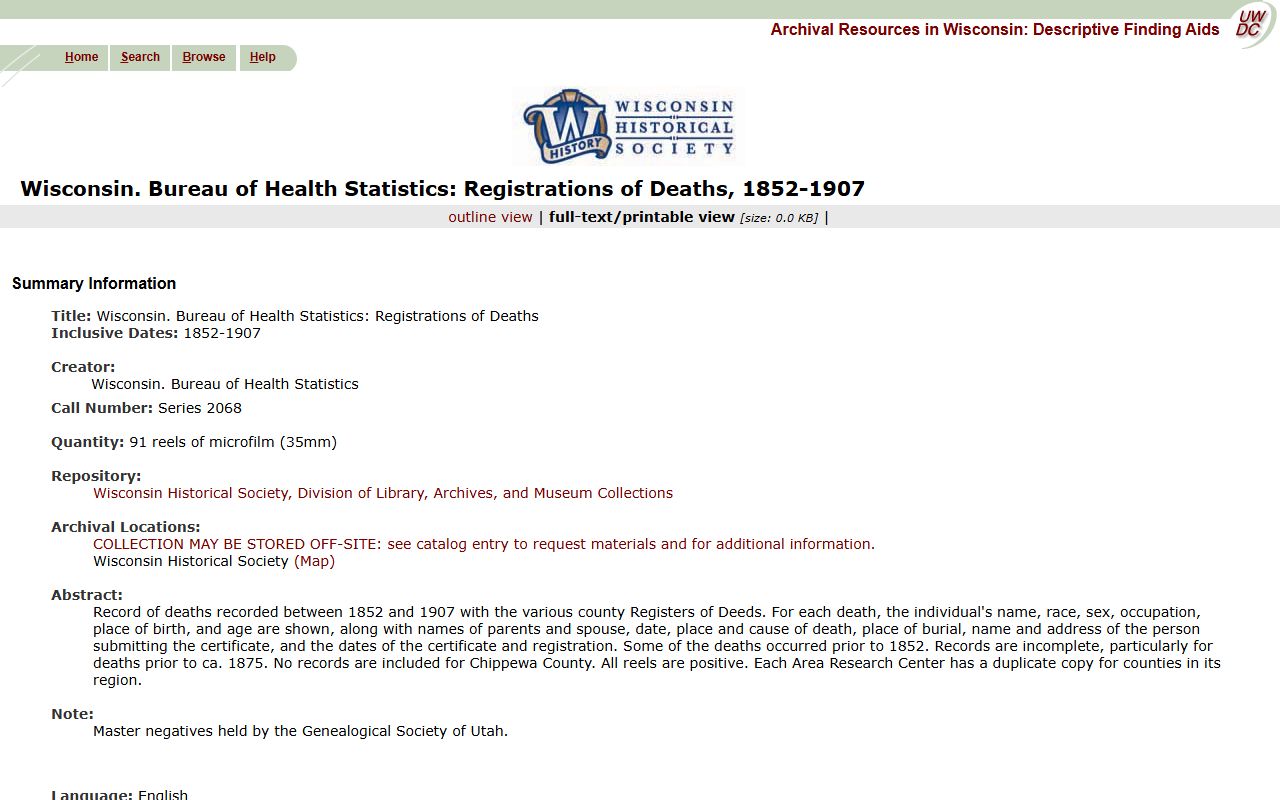 Archival Resources in Wisconsin: Descriptive Finding Aids

UW DC

Home Search Browse Help

W HISTORY WISCONSIN HISTORICAL SOCIETY

Wisconsin. Bureau of Health Statistics: Registrations of Deaths, 1852-1907

outline view | full-text/printable view [size: 0.0 KB] |

Summary Information

Title: Wisconsin. Bureau of Health Statistics: Registrations of Deaths
Inclusive Dates: 1852-1907

Creator:
Wisconsin. Bureau of Health Statistics

Call Number: Series 2068

Quantity: 91 reels of microfilm (35mm)

Repository:
Wisconsin Historical Society, Division of Library, Archives, and Museum Collections

Archival Locations:
COLLECTION MAY BE STORED OFF-SITE: see catalog entry to request materials and for additional information.
Wisconsin Historical Society (Map)

Abstract:
Record of deaths recorded between 1852 and 1907 with the various county Registers of Deeds. For each death, the individual's name, race, sex, occupation, place of birth, and age are shown, along with names of parents and spouse, date, place and cause of death, place of burial, name and address of the person submitting the certificate, and the dates of the certificate and registration. Some of the deaths occurred prior to 1852. Records are incomplete, particularly for deaths prior to ca. 1875. No records are included for Chippewa County. All reels are positive. Each Area Research Center has a duplicate copy for counties in its region.

Note:
Master negatives held by the Genealogical Society of Utah.

Language: English